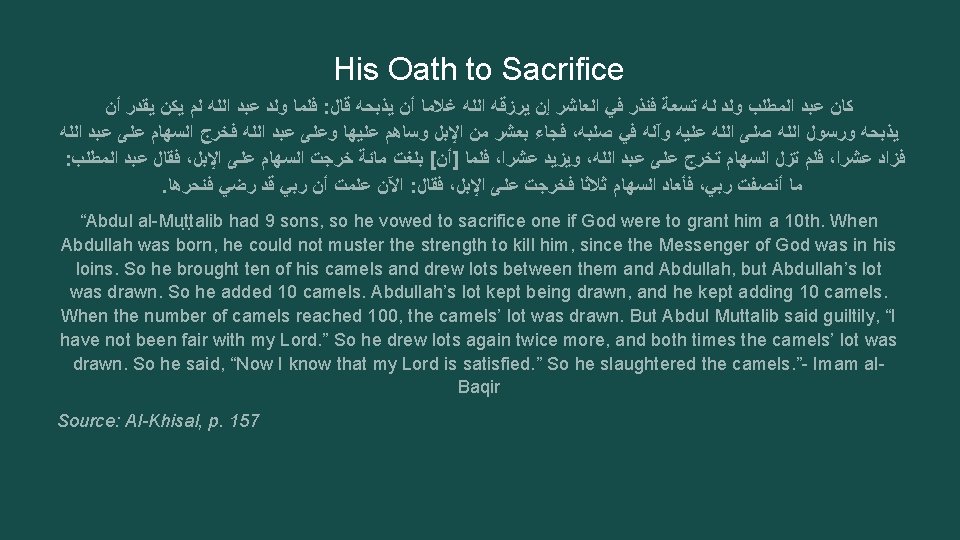 His Oath to Sacrifice

كان عبد المطلب ولد له تسعة فنذر في العاشر إن يرزقه الله غلاما أن يذبحه قال: فلما ولد عبد الله لم يكن يقدر أن يذبحه ورسول الله صلى الله عليه وآله في صلبه، فجاء بعشر من الإبل وساهم عليها وعلى عبد الله فخرج السهام على عبد الله فزاد عشرا، فلم تزل السهام تخرج على عبد الله، ويزيد عشرا، فلما [أن] بلغت مائة خرجت السهام على الإبل، فقال عبد المطلب: ما أنصفت ربي، فأعاد السهام ثلاثا فخرجت على الإبل، فقال: الآن علمت أن ربي قد رضي فنحرها.

“Abdul al-Muṭṭalib had 9 sons, so he vowed to sacrifice one if God were to grant him a 10th. When Abdullah was born, he could not muster the strength to kill him, since the Messenger of God was in his loins. So he brought ten of his camels and drew lots between them and Abdullah, but Abdullah’s lot was drawn. So he added 10 camels. Abdullah’s lot kept being drawn, and he kept adding 10 camels. When the number of camels reached 100, the camels’ lot was drawn. But Abdul Muttalib said guiltily, “I have not been fair with my Lord.” So he drew lots again twice more, and both times the camels’ lot was drawn. So he said, “Now I know that my Lord is satisfied.” So he slaughtered the camels.”- Imam al-Baqir

Source: Al-Khisal, p. 157